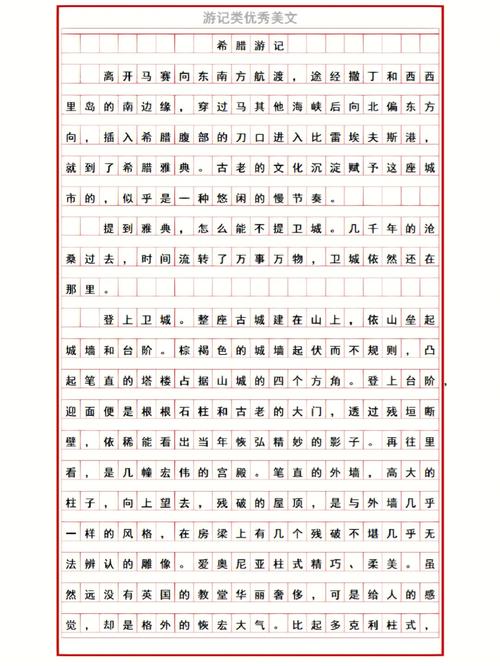 游记类优秀美文

希腊游记

离开马赛向东南方航渡，途经撒丁和西西里岛的南边缘，穿过马其他海峡后向北偏东方向，插入希腊腹部的刀口进入比雷埃夫斯港，就到了希腊雅典。古老的文化沉淀赋予这座城市的，似乎是一种悠闲的慢节奏。

提到雅典，怎么能不提卫城。几千年的沧桑过去，时间流转了万事万物，卫城依然还在那里。

登上卫城。整座古城建在山上，依山垒起城墙和台阶。棕褐色的城墙起伏而不规则，凸起笔直的塔楼占据山城的四个方角。登上台阶迎面便是根根石柱和古老的大门，透过残垣断壁，依稀能看出当年恢弘精妙的影子。再往里看，是几幢宏伟的宫殿。笔直的外墙，高大的柱子，向上望去，残破的屋顶，是与外墙几乎一样的风格，在房梁上有几个残破不堪几乎无法辨认的雕像。爱奥尼亚柱式精巧、柔美。虽然远没有英国的教堂华丽奢侈，可是给人的感觉，却是格外的恢宏大气。比起多克利柱式，